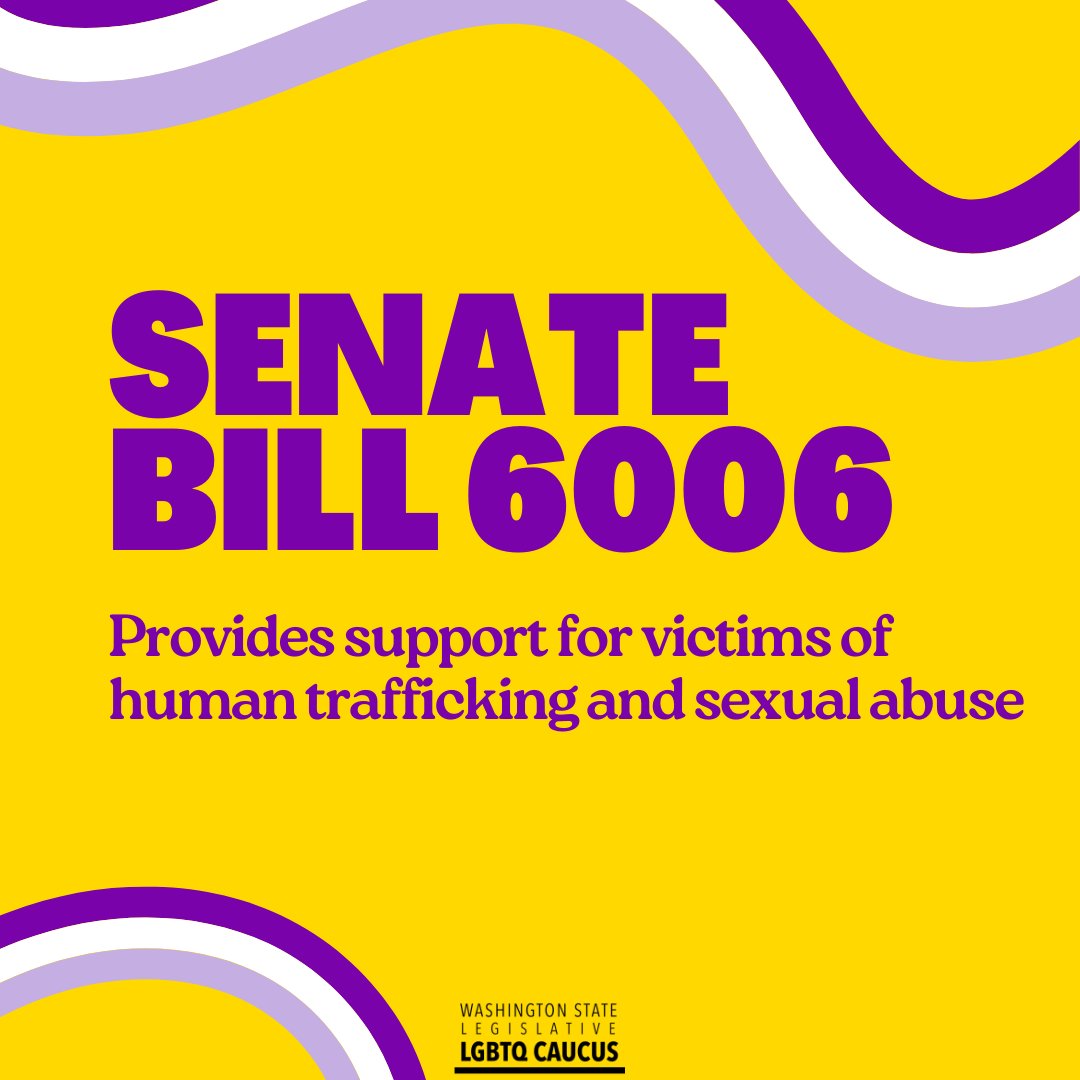 SENATE BILL 6006

Provides support for victims of human trafficking and sexual abuse

WASHINGTON STATE
LEGISLATIVE
LGBTQ CAUCUS